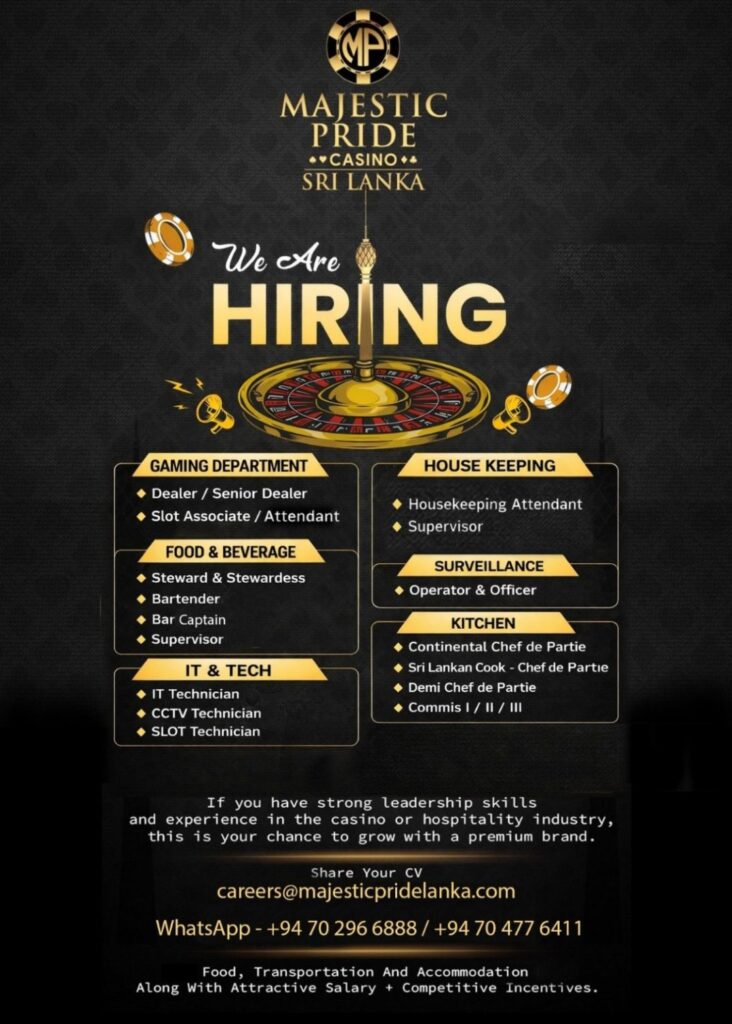 MP

MAJESTIC PRIDE
CASINO
SRI LANKA

We Are
HIRING

GAMING DEPARTMENT
Dealer / Senior Dealer
Slot Associate / Attendant

FOOD & BEVERAGE
Steward & Stewardess
Bartender
Bar Captain
Supervisor

IT & TECH
IT Technician
CCTV Technician
SLOT Technician

HOUSE KEEPING
Housekeeping Attendant
Supervisor

SURVEILLANCE
Operator & Officer

KITCHEN
Continental Chef de Partie
Sri Lankan Cook - Chef de Partie
Demi Chef de Partie
Commis I / II / III

If you have strong leadership skills and experience in the casino or hospitality industry, this is your chance to grow with a premium brand.

Share Your CV
careers@majesticpridelanka.com

WhatsApp - +94 70 296 6888 / +94 70 477 6411

Food, Transportation And Accommodation Along With Attractive Salary + Competitive Incentives.